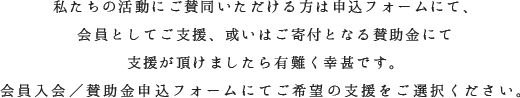 私たちの活動にご賛同いただける方は申込フォームにて、
会員としてご支援、或いはご寄付となる賛助金にて
支援が頂けましたら有難く幸甚です。
会員入会／賛助金申込フォームにてご希望の支援をご選択ください。